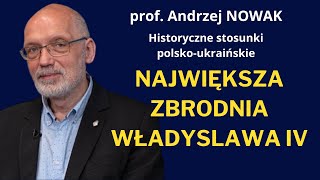 prof. Andrzej NOWAK

Historyczne stosunki polsko-ukraińskie

NAJWIĘKSZA ZBRODNIA WŁADYSLAWA IV